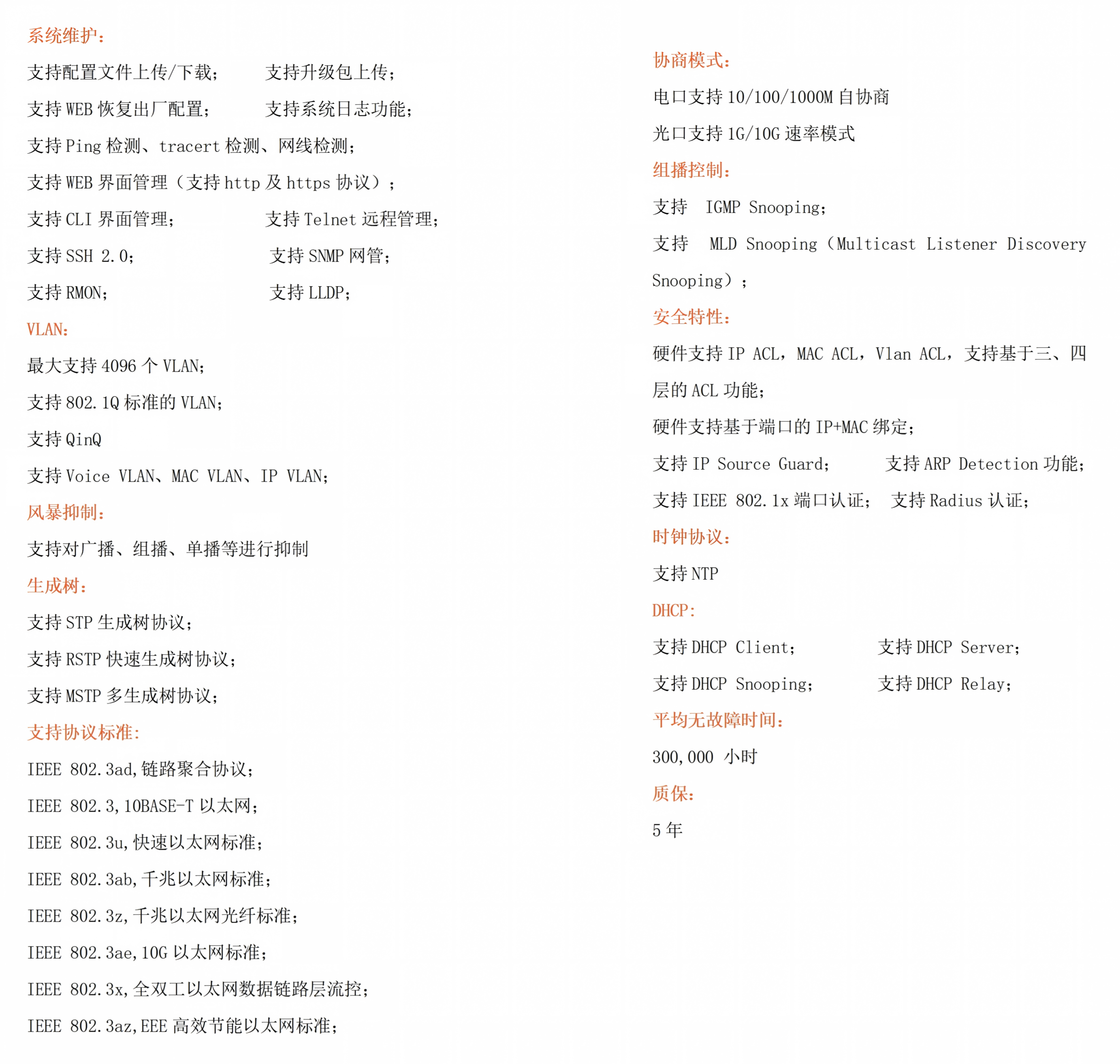 系统维护：

支持配置文件上传/下载；　　支持升级包上传；

支持 WEB 恢复出厂配置；　　支持系统日志功能；

支持 Ping 检测、tracert 检测、网线检测；

支持 WEB 界面管理（支持 http 及 https 协议）；

支持 CLI 界面管理；　　支持 Telnet 远程管理；

支持 SSH 2.0；　　支持 SNMP 网管；

支持 RMON；　　支持 LLDP；

VLAN：

最大支持 4096 个 VLAN；

支持 802.1Q 标准的 VLAN；

支持 QinQ

支持 Voice VLAN、MAC VLAN、IP VLAN；

风暴抑制：

支持对广播、组播、单播等进行抑制

生成树：

支持 STP 生成树协议；

支持 RSTP 快速生成树协议；

支持 MSTP 多生成树协议；

支持协议标准：

IEEE 802.3ad,链路聚合协议；

IEEE 802.3,10BASE-T 以太网；

IEEE 802.3u,快速以太网标准；

IEEE 802.3ab,千兆以太网标准；

IEEE 802.3z,千兆以太网光纤标准；

IEEE 802.3ae,10G 以太网标准；

IEEE 802.3x,全双工以太网数据链路层流控；

IEEE 802.3az,EEE 高效节能以太网标准；

协商模式：

电口支持 10/100/1000M 自协商

光口支持 1G/10G 速率模式

组播控制：

支持 IGMP Snooping；

支持 MLD Snooping（Multicast Listener Discovery Snooping）；

安全特性：

硬件支持 IP ACL，MAC ACL，Vlan ACL，支持基于三、四层的 ACL 功能；

硬件支持基于端口的 IP+MAC 绑定；

支持 IP Source Guard；　　支持 ARP Detection 功能；

支持 IEEE 802.1x 端口认证；　支持 Radius 认证；

时钟协议：

支持 NTP

DHCP：

支持 DHCP Client；　　支持 DHCP Server；

支持 DHCP Snooping；　　支持 DHCP Relay；

平均无故障时间：

300,000 小时

质保：

5 年